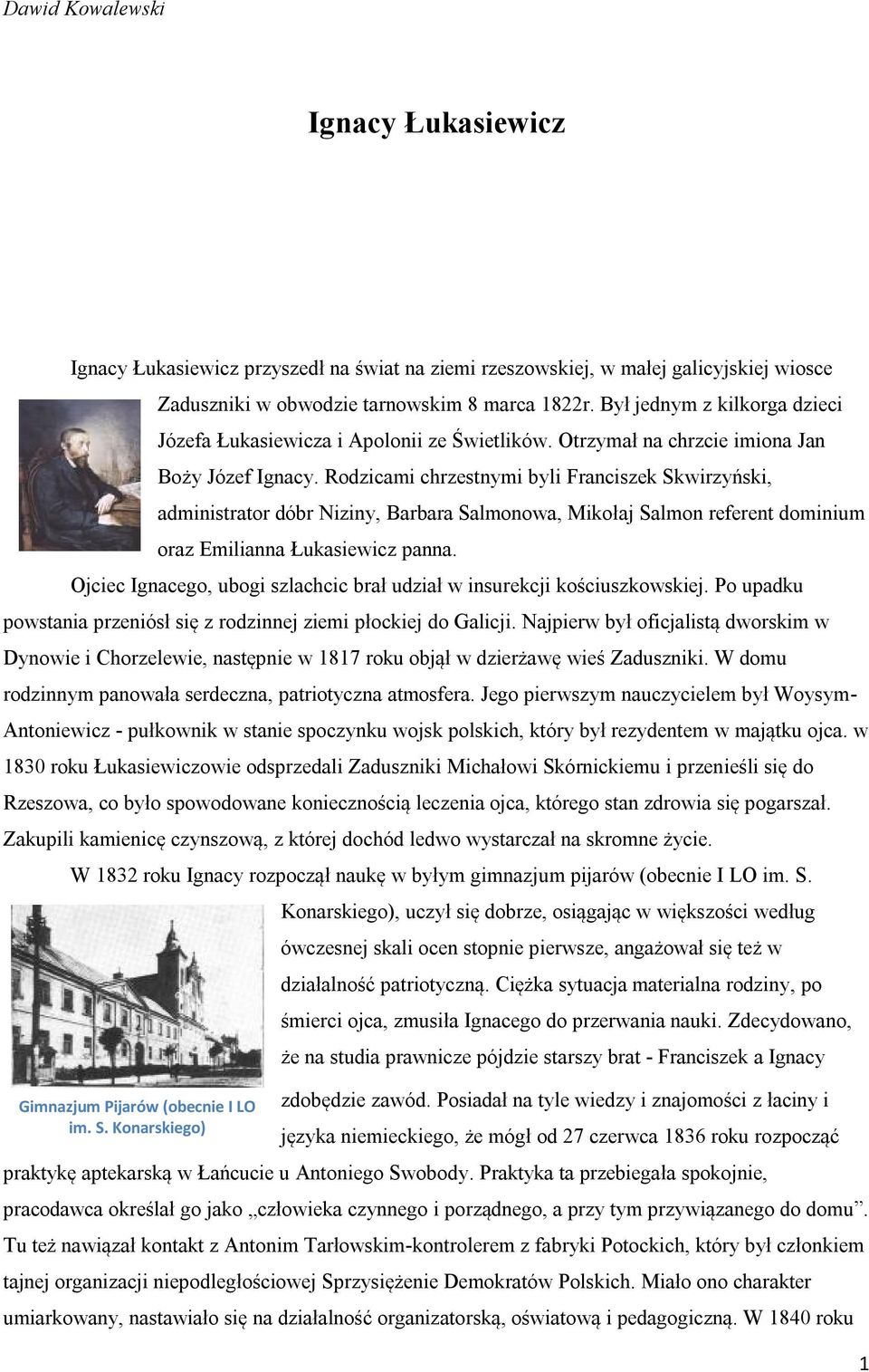 Dawid Kowalewski

Ignacy Łukasiewicz

Ignacy Łukasiewicz przyszedł na świat na ziemi rzeszowskiej, w małej galicyjskiej wiosce Zaduszniki w obwodzie tarnowskim 8 marca 1822r. Był jednym z kilkorga dzieci Józefa Łukasiewicza i Apolonii ze Świetlików. Otrzymał na chrzcie imiona Jan Boży Józef Ignacy. Rodzicami chrzestnymi byli Franciszek Skwirzyński, administrator dóbr Niziny, Barbara Salmonowa, Mikołaj Salmon referent dominium oraz Emilianna Łukasiewicz panna.

Ojciec Ignacego, ubogi szlachcic brał udział w insurekcji kościuszkowskiej. Po upadku powstania przeniósł się z rodzinnej ziemi płockiej do Galicji. Najpierw był oficjalistą dworskim w Dynowie i Chorzelewie, następnie w 1817 roku objął w dzierżawę wieś Zaduszniki. W domu rodzinnym panowała serdeczna, patriotyczna atmosfera. Jego pierwszym nauczycielem był Woysym-Antoniewicz - pułkownik w stanie spoczynku wojsk polskich, który był rezydentem w majątku ojca. w 1830 roku Łukasiewiczowie odsprzedali Zaduszniki Michałowi Skórnickiemu i przenieśli się do Rzeszowa, co było spowodowane koniecznością leczenia ojca, którego stan zdrowia się pogarszał. Zakupili kamienicę czynszową, z której dochód ledwo wystarczał na skromne życie.

W 1832 roku Ignacy rozpoczął naukę w byłym gimnazjum pijarów (obecnie I LO im. S. Konarskiego), uczył się dobrze, osiągając w większości według ówczesnej skali ocen stopnie pierwsze, angażował się też w działalność patriotyczną. Ciężka sytuacja materialna rodziny, po śmierci ojca, zmusiła Ignacego do przerwania nauki. Zdecydowano, że na studia prawnicze pójdzie starszy brat - Franciszek a Ignacy zdobędzie zawód. Posiadał na tyle wiedzy i znajomości z łaciny i języka niemieckiego, że mógł od 27 czerwca 1836 roku rozpocząć praktykę aptekarską w Łańcucie u Antoniego Swobody. Praktyka ta przebiegała spokojnie, pracodawca określał go jako „człowieka czynnego i porządnego, a przy tym przywiązanego do domu”. Tu też nawiązał kontakt z Antonim Tarłowskim-kontrolerem z fabryki Potockich, który był członkiem tajnej organizacji niepodległościowej Sprzysiężenie Demokratów Polskich. Miało ono charakter umiarkowany, nastawiało się na działalność organizatorską, oświatową i pedagogiczną. W 1840 roku

Gimnazjum Pijarów (obecnie I LO im. S. Konarskiego)

1